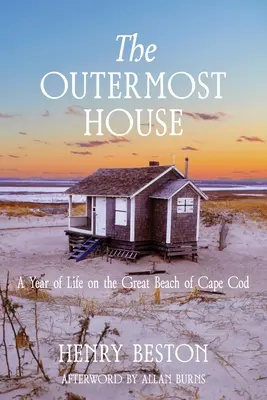 The OUTERMOST HOUSE

A Year of Life on the Great Beach of Cape Cod

HENRY BESTON

AFTERWORD BY ALLAN BURNS